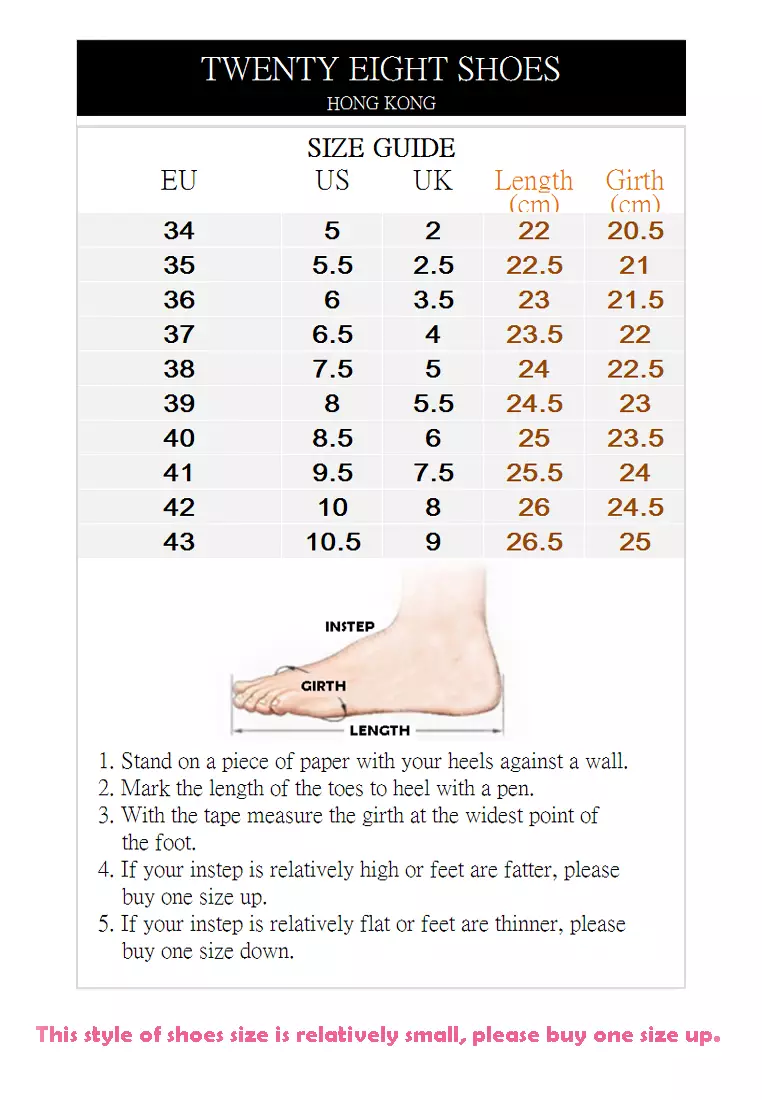 TWENTY EIGHT SHOES
HONG KONG

SIZE GUIDE

| EU | US | UK | Length (cm) | Girth (cm) |
|---|---|---|---|---|
| 34 | 5 | 2 | 22 | 20.5 |
| 35 | 5.5 | 2.5 | 22.5 | 21 |
| 36 | 6 | 3.5 | 23 | 21.5 |
| 37 | 6.5 | 4 | 23.5 | 22 |
| 38 | 7.5 | 5 | 24 | 22.5 |
| 39 | 8 | 5.5 | 24.5 | 23 |
| 40 | 8.5 | 6 | 25 | 23.5 |
| 41 | 9.5 | 7.5 | 25.5 | 24 |
| 42 | 10 | 8 | 26 | 24.5 |
| 43 | 10.5 | 9 | 26.5 | 25 |

INSTEP
GIRTH
LENGTH

1. Stand on a piece of paper with your heels against a wall.
2. Mark the length of the toes to heel with a pen.
3. With the tape measure the girth at the widest point of the foot.
4. If your instep is relatively high or feet are fatter, please buy one size up.
5. If your instep is relatively flat or feet are thinner, please buy one size down.

This style of shoes size is relatively small, please buy one size up.